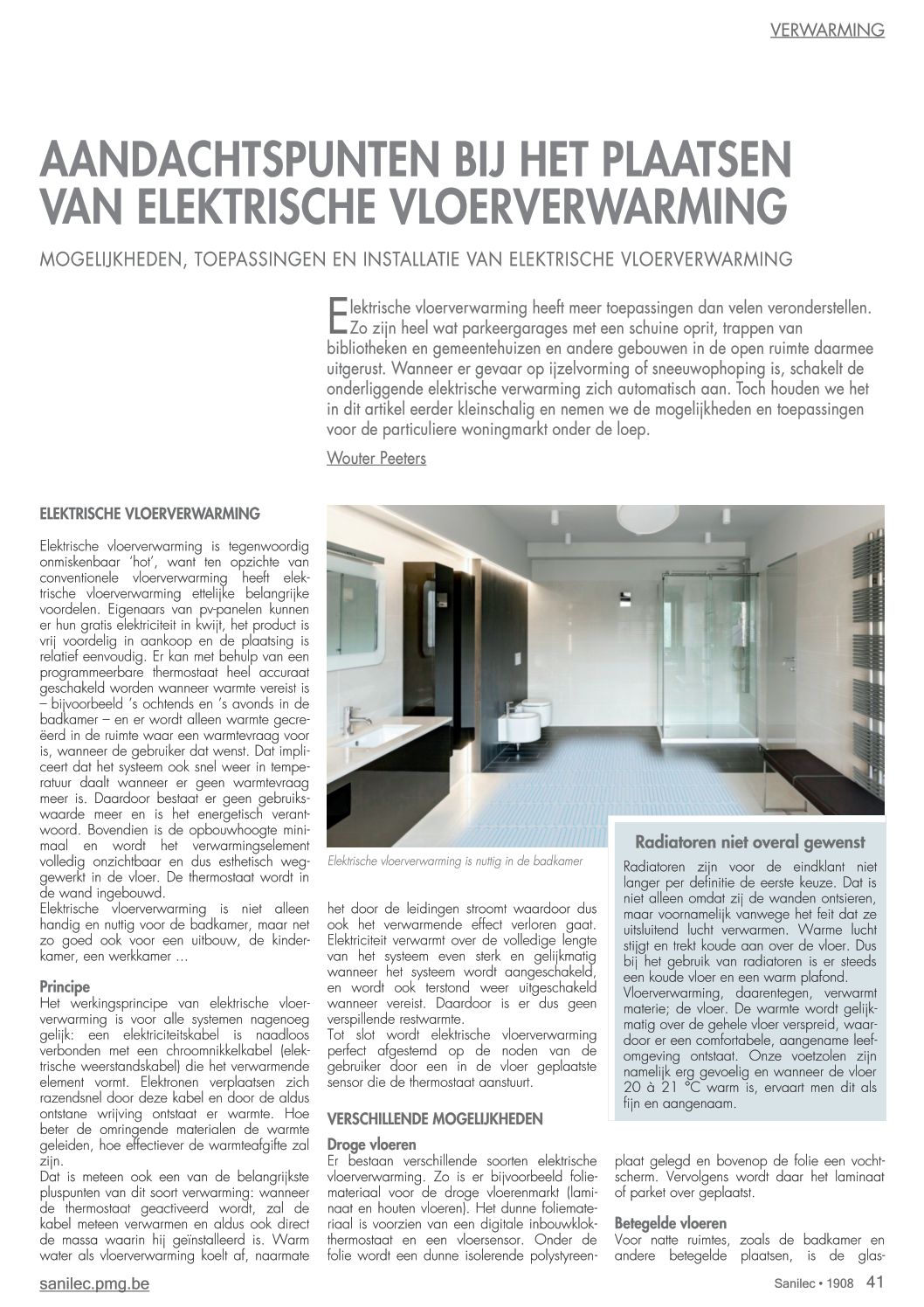 VERWARMING

AANDACHTSPUNTEN BIJ HET PLAATSEN VAN ELEKTRISCHE VLOERVERWARMING

MOGELIJKHEDEN, TOEPASSINGEN EN INSTALLATIE VAN ELEKTRISCHE VLOERVERWARMING

Elektrische vloerverwarming heeft meer toepassingen dan velen veronderstellen. Zo zijn heel wat parkeergarages met een schuine oprit, trappen van bibliotheken en gemeentehuizen en andere gebouwen in de open ruimte daarmee uitgerust. Wanneer er gevaar op ijzelvorming of sneeuwophoping is, schakelt de onderliggende elektrische verwarming zich automatisch aan. Toch houden we het in dit artikel eerder kleinschalig en nemen we de mogelijkheden en toepassingen voor de particuliere woningmarkt onder de loep.

Wouter Peeters

ELEKTRISCHE VLOERVERWARMING

Elektrische vloerverwarming is tegenwoordig onmiskenbaar 'hot', want ten opzichte van conventionele vloerverwarming heeft elektrische vloerverwarming ettelijke belangrijke voordelen. Eigenaars van pv-panelen kunnen er hun gratis elektriciteit in kwijt, het product is vrij voordelig in aankoop en de plaatsing is relatief eenvoudig. Er kan met behulp van een programmeerbare thermostaat heel accuraat geschakeld worden wanneer warmte vereist is – bijvoorbeeld 's ochtends en 's avonds in de badkamer – en er wordt alleen warmte gecreëerd in de ruimte waar een warmtevraag voor is, wanneer de gebruiker dat wenst. Dat impliceert dat het systeem ook snel weer in temperatuur daalt wanneer er geen warmtevraag meer is. Daardoor bestaat er geen gebruikswaarde meer en is het energetisch verantwoord. Bovendien is de opbouwhoogte minimaal en wordt het verwarmingselement volledig onzichtbaar en dus esthetisch weggewerkt in de vloer. De thermostaat wordt in de wand ingebouwd.
Elektrische vloerverwarming is niet alleen handig en nuttig voor de badkamer, maar net zo goed ook voor een uitbouw, de kinderkamer, een werkkamer …

Principe
Het werkingsprincipe van elektrische vloerverwarming is voor alle systemen nagenoeg gelijk: een elektriciteitskabel is naadloos verbonden met een chroomnikkelkabel (elektrische weerstandskabel) die het verwarmende element vormt. Elektronen verplaatsen zich razendsnel door deze kabel en door de aldus ontstane wrijving ontstaat er warmte. Hoe beter de omringende materialen de warmte geleiden, hoe effectiever de warmteafgifte zal zijn.
Dat is meteen ook een van de belangrijkste pluspunten van dit soort verwarming: wanneer de thermostaat geactiveerd wordt, zal de kabel meteen verwarmen en aldus ook direct de massa waarin hij geïnstalleerd is. Warm water als vloerverwarming koelt af, naarmate

Elektrische vloerverwarming is nuttig in de badkamer

het door de leidingen stroomt waardoor dus ook het verwarmende effect verloren gaat. Elektriciteit verwarmt over de volledige lengte van het systeem even sterk en gelijkmatig wanneer het systeem wordt aangeschakeld, en wordt ook terstond weer uitgeschakeld wanneer vereist. Daardoor is er dus geen verspillende restwarmte.
Tot slot wordt elektrische vloerverwarming perfect afgestemd op de noden van de gebruiker door een in de vloer geplaatste sensor die de thermostaat aanstuurt.

VERSCHILLENDE MOGELIJKHEDEN

Droge vloeren
Er bestaan verschillende soorten elektrische vloerverwarming. Zo is er bijvoorbeeld foliemateriaal voor de droge vloerenmarkt (laminaat en houten vloeren). Het dunne foliemateriaal is voorzien van een digitale inbouwklokthermostaat en een vloersensor. Onder de folie wordt een dunne isolerende polystyreenplaat gelegd en bovenop de folie een vochtscherm. Vervolgens wordt daar het laminaat of parket over geplaatst.

Betegelde vloeren
Voor natte ruimtes, zoals de badkamer en andere betegelde plaatsen, is de glas-

Radiatoren niet overal gewenst
Radiatoren zijn voor de eindklant niet langer per definitie de eerste keuze. Dat is niet alleen omdat zij de wanden ontsieren, maar voornamelijk vanwege het feit dat ze uitsluitend lucht verwarmen. Warme lucht stijgt en trekt koude aan over de vloer. Dus bij het gebruik van radiatoren is er steeds een koude vloer en een warm plafond.
Vloerverwarming, daarentegen, verwarmt materie; de vloer. De warmte wordt gelijkmatig over de gehele vloer verspreid, waardoor er een comfortabele, aangename leefomgeving ontstaat. Onze voetzolen zijn namelijk erg gevoelig en wanneer de vloer 20 à 21 °C warm is, ervaart men dit als fijn en aangenaam.

sanilec.pmg.be

Sanilec • 1908 41